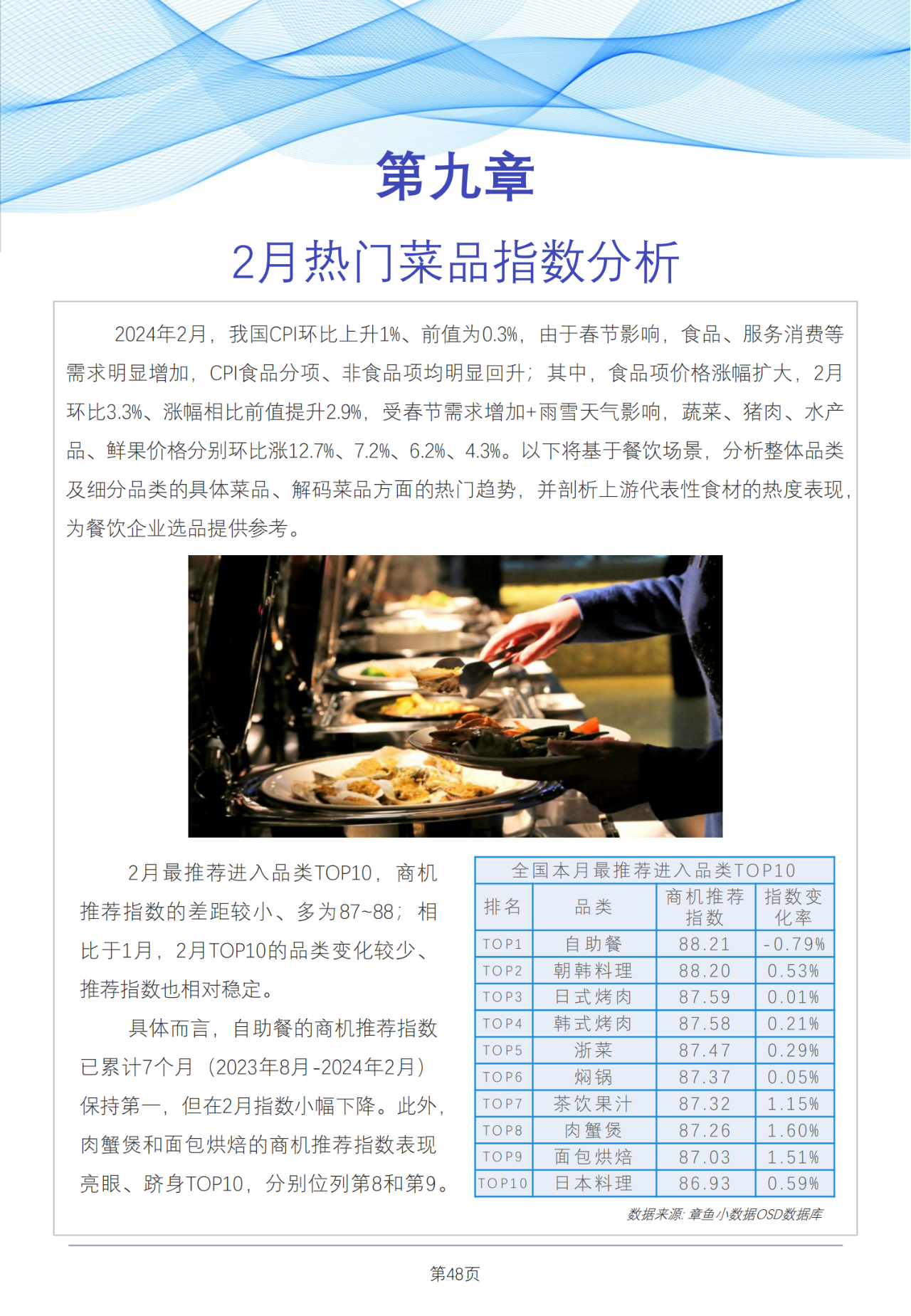 第九章

2月热门菜品指数分析

2024年2月，我国CPI环比上升1%、前值为0.3%，由于春节影响，食品、服务消费等需求明显增加，CPI食品分项、非食品项均明显回升；其中，食品项价格涨幅扩大，2月环比3.3%、涨幅相比前值提升2.9%，受春节需求增加+雨雪天气影响，蔬菜、猪肉、水产品、鲜果价格分别环比涨12.7%、7.2%、6.2%、4.3%。以下将基于餐饮场景，分析整体品类及细分品类的具体菜品、解码菜品方面的热门趋势，并剖析上游代表性食材的热度表现，为餐饮企业选品提供参考。

2月最推荐进入品类TOP10，商机推荐指数的差距较小、多为87~88；相比于1月，2月TOP10的品类变化较少、推荐指数也相对稳定。

具体而言，自助餐的商机推荐指数已累计7个月（2023年8月-2024年2月）保持第一，但在2月指数小幅下降。此外，肉蟹煲和面包烘焙的商机推荐指数表现亮眼、跻身TOP10，分别位列第8和第9。

全国本月最推荐进入品类TOP10

| 排名 | 品类 | 商机推荐指数 | 指数变化率 |
|---|---|---|---|
| TOP1 | 自助餐 | 88.21 | -0.79% |
| TOP2 | 朝韩料理 | 88.20 | 0.53% |
| TOP3 | 日式烤肉 | 87.59 | 0.01% |
| TOP4 | 韩式烤肉 | 87.58 | 0.21% |
| TOP5 | 浙菜 | 87.47 | 0.29% |
| TOP6 | 焖锅 | 87.37 | 0.05% |
| TOP7 | 茶饮果汁 | 87.32 | 1.15% |
| TOP8 | 肉蟹煲 | 87.26 | 1.60% |
| TOP9 | 面包烘焙 | 87.03 | 1.51% |
| TOP10 | 日本料理 | 86.93 | 0.59% |

数据来源：章鱼小数据OSD数据库

第48页